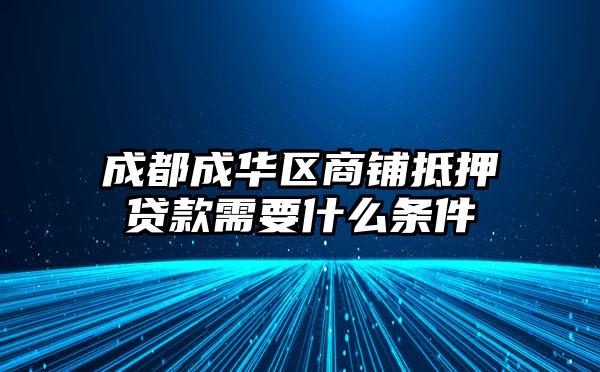 成都成华区商铺抵押贷款需要什么条件